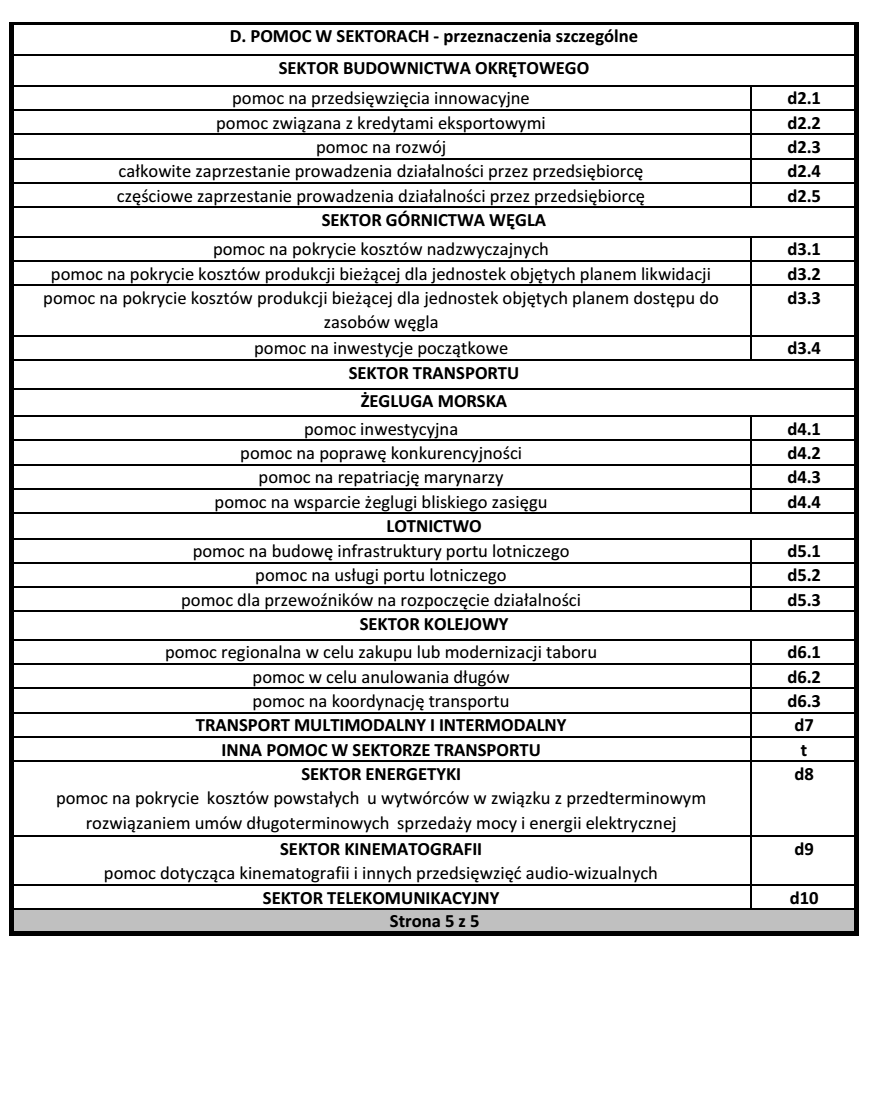 | D. POMOC W SEKTORACH - przeznaczenia szczególne | |
|---|---|
| SEKTOR BUDOWNICTWA OKRĘTOWEGO | |
| pomoc na przedsięwzięcia innowacyjne | d2.1 |
| pomoc związana z kredytami eksportowymi | d2.2 |
| pomoc na rozwój | d2.3 |
| całkowite zaprzestanie prowadzenia działalności przez przedsiębiorcę | d2.4 |
| częściowe zaprzestanie prowadzenia działalności przez przedsiębiorcę | d2.5 |
| SEKTOR GÓRNICTWA WĘGLA | |
| pomoc na pokrycie kosztów nadzwyczajnych | d3.1 |
| pomoc na pokrycie kosztów produkcji bieżącej dla jednostek objętych planem likwidacji | d3.2 |
| pomoc na pokrycie kosztów produkcji bieżącej dla jednostek objętych planem dostępu do zasobów węgla | d3.3 |
| pomoc na inwestycje początkowe | d3.4 |
| SEKTOR TRANSPORTU | |
| ŻEGLUGA MORSKA | |
| pomoc inwestycyjna | d4.1 |
| pomoc na poprawę konkurencyjności | d4.2 |
| pomoc na repatriację marynarzy | d4.3 |
| pomoc na wsparcie żeglugi bliskiego zasięgu | d4.4 |
| LOTNICTWO | |
| pomoc na budowę infrastruktury portu lotniczego | d5.1 |
| pomoc na usługi portu lotniczego | d5.2 |
| pomoc dla przewoźników na rozpoczęcie działalności | d5.3 |
| SEKTOR KOLEJOWY | |
| pomoc regionalna w celu zakupu lub modernizacji taboru | d6.1 |
| pomoc w celu anulowania długów | d6.2 |
| pomoc na koordynację transportu | d6.3 |
| TRANSPORT MULTIMODALNY I INTERMODALNY | d7 |
| INNA POMOC W SEKTORZE TRANSPORTU | t |
| SEKTOR ENERGETYKI pomoc na pokrycie kosztów powstałych u wytwórców w związku z przedterminowym rozwiązaniem umów długoterminowych sprzedaży mocy i energii elektrycznej | d8 |
| SEKTOR KINEMATOGRAFII pomoc dotycząca kinematografii i innych przedsięwzięć audio-wizualnych | d9 |
| SEKTOR TELEKOMUNIKACYJNY | d10 |
| Strona 5 z 5 | |